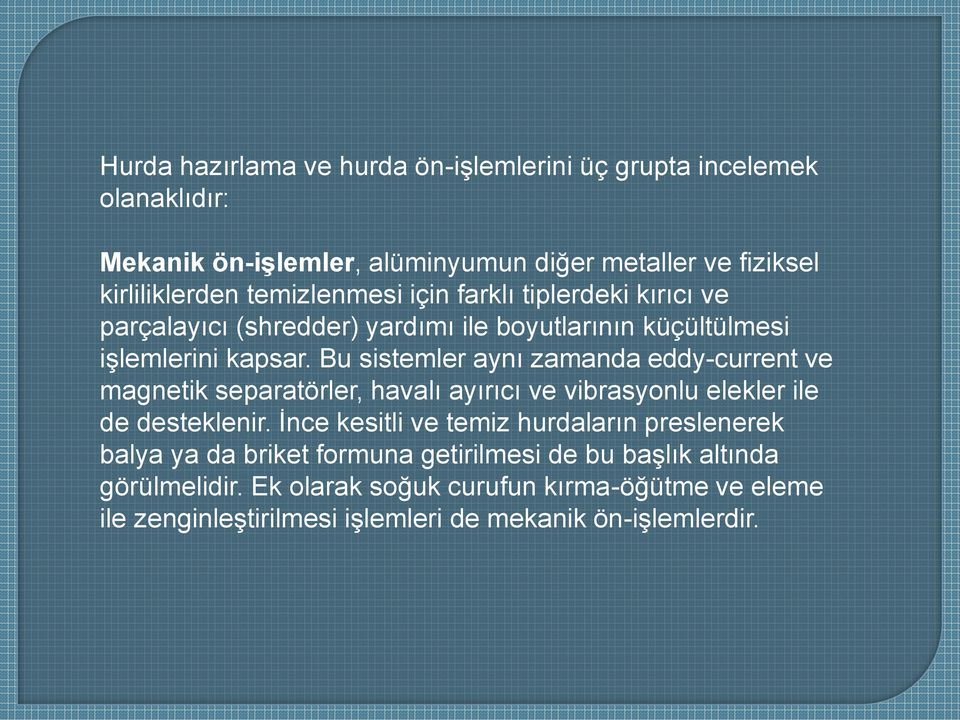 Hurda hazırlama ve hurda ön-işlemlerini üç grupta incelemek olanaklıdır:

Mekanik ön-işlemler, alüminyumun diğer metaller ve fiziksel kirliliklerden temizlenmesi için farklı tiplerdeki kırıcı ve parçalayıcı (shredder) yardımı ile boyutlarının küçültülmesi işlemlerini kapsar. Bu sistemler aynı zamanda eddy-current ve magnetik separatörler, havalı ayırıcı ve vibrasyonlu elekler ile de desteklenir. İnce kesitli ve temiz hurdaların preslenerek balya ya da briket formuna getirilmesi de bu başlık altında görülmelidir. Ek olarak soğuk curufun kırma-öğütme ve eleme ile zenginleştirilmesi işlemleri de mekanik ön-işlemlerdir.